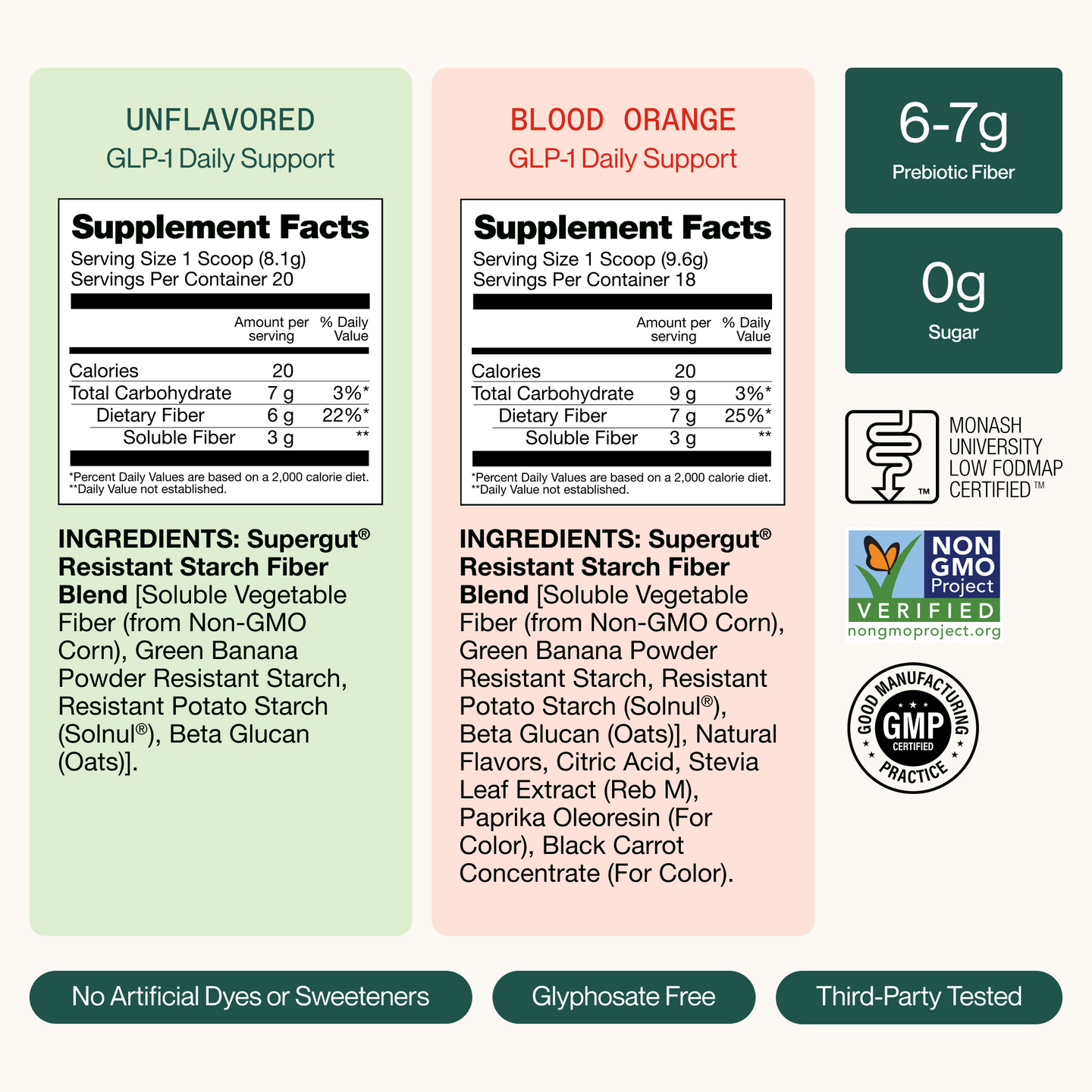 UNFLAVORED
GLP-1 Daily Support

Supplement Facts
Serving Size 1 Scoop (8.1g)
Servings Per Container 20

| | Amount per serving | % Daily Value |
|---|---|---|
| Calories | 20 | |
| Total Carbohydrate | 7 g | 3%* |
| Dietary Fiber | 6 g | 22%* |
| Soluble Fiber | 3 g | ** |

*Percent Daily Values are based on a 2,000 calorie diet.
**Daily Value not established.

INGREDIENTS: Supergut® Resistant Starch Fiber Blend [Soluble Vegetable Fiber (from Non-GMO Corn), Green Banana Powder Resistant Starch, Resistant Potato Starch (Solnul®), Beta Glucan (Oats)].

BLOOD ORANGE
GLP-1 Daily Support

Supplement Facts
Serving Size 1 Scoop (9.6g)
Servings Per Container 18

| | Amount per serving | % Daily Value |
|---|---|---|
| Calories | 20 | |
| Total Carbohydrate | 9 g | 3%* |
| Dietary Fiber | 7 g | 25%* |
| Soluble Fiber | 3 g | ** |

*Percent Daily Values are based on a 2,000 calorie diet.
**Daily Value not established.

INGREDIENTS: Supergut® Resistant Starch Fiber Blend [Soluble Vegetable Fiber (from Non-GMO Corn), Green Banana Powder Resistant Starch, Resistant Potato Starch (Solnul®), Beta Glucan (Oats)], Natural Flavors, Citric Acid, Stevia Leaf Extract (Reb M), Paprika Oleoresin (For Color), Black Carrot Concentrate (For Color).

6-7g
Prebiotic Fiber

0g
Sugar

TM
MONASH UNIVERSITY LOW FODMAP CERTIFIED™

NON GMO Project
VERIFIED
nongmoproject.org

GOOD MANUFACTURING PRACTICE
GMP
CERTIFIED

No Artificial Dyes or Sweeteners

Glyphosate Free

Third-Party Tested